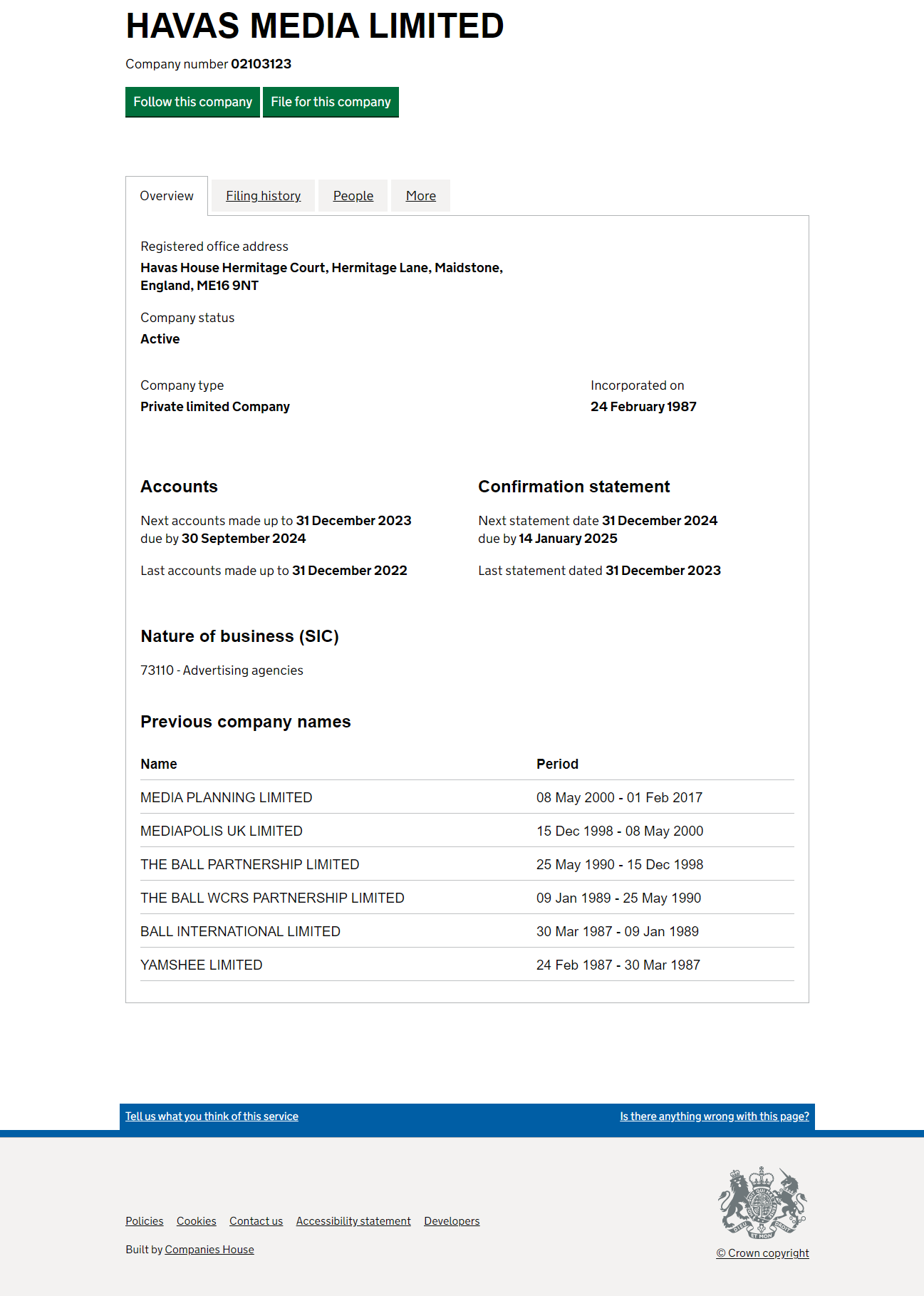 HAVAS MEDIA LIMITED

Company number 02103123

Follow this company File for this company

Overview Filing history People More

Registered office address
Havas House Hermitage Court, Hermitage Lane, Maidstone, England, ME16 9NT

Company status
Active

Company type
Private limited Company

Incorporated on
24 February 1987

Accounts

Next accounts made up to 31 December 2023
due by 30 September 2024

Last accounts made up to 31 December 2022

Confirmation statement

Next statement date 31 December 2024
due by 14 January 2025

Last statement dated 31 December 2023

Nature of business (SIC)

73110 - Advertising agencies

Previous company names

| Name | Period |
|---|---|
| MEDIA PLANNING LIMITED | 08 May 2000 - 01 Feb 2017 |
| MEDIAPOLIS UK LIMITED | 15 Dec 1998 - 08 May 2000 |
| THE BALL PARTNERSHIP LIMITED | 25 May 1990 - 15 Dec 1998 |
| THE BALL WCRS PARTNERSHIP LIMITED | 09 Jan 1989 - 25 May 1990 |
| BALL INTERNATIONAL LIMITED | 30 Mar 1987 - 09 Jan 1989 |
| YAMSHEE LIMITED | 24 Feb 1987 - 30 Mar 1987 |

Tell us what you think of this service
Is there anything wrong with this page?

Policies Cookies Contact us Accessibility statement Developers

Built by Companies House

© Crown copyright